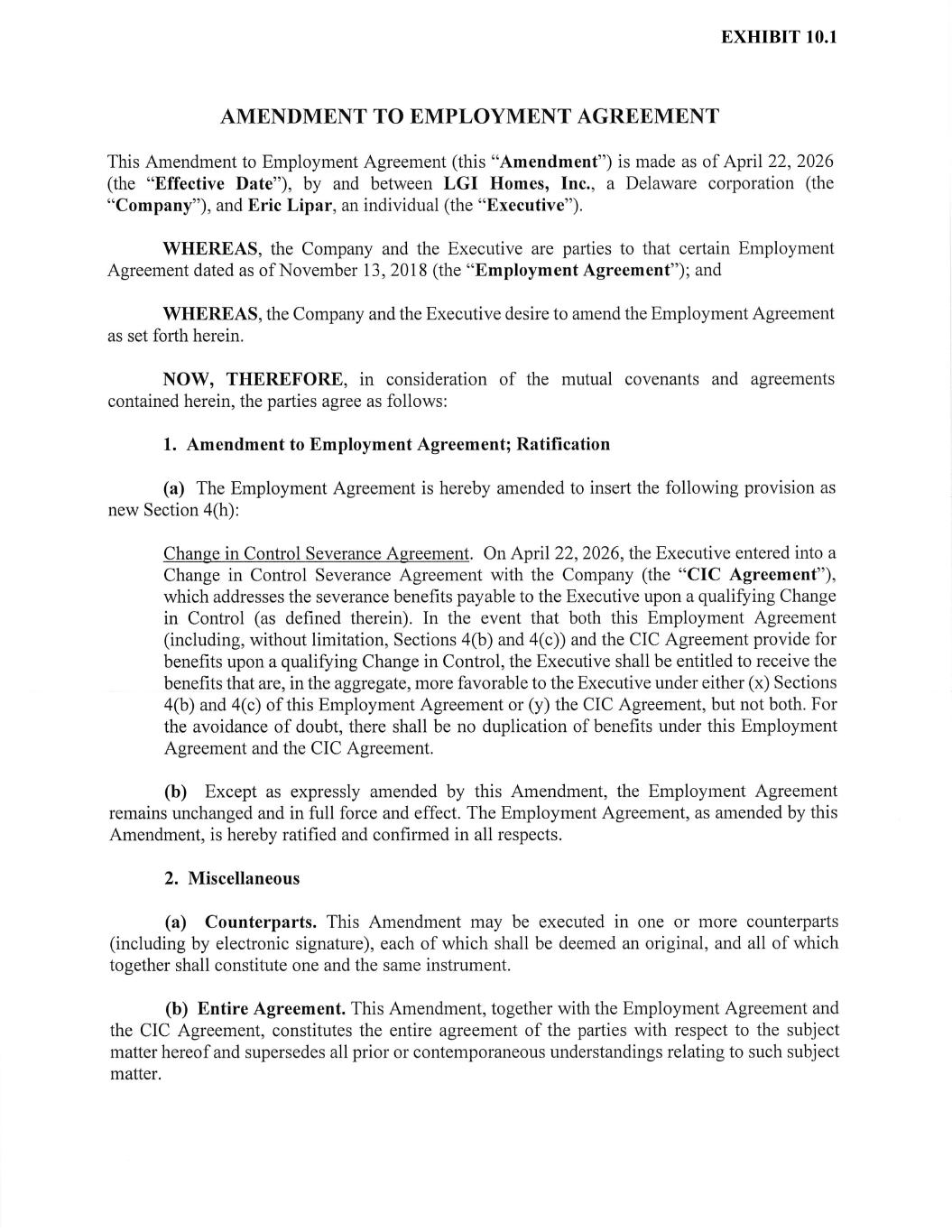 EXHIBIT 10.1

AMENDMENT TO EMPLOYMENT AGREEMENT

This Amendment to Employment Agreement (this "Amendment") is made as of April 22, 2026 (the "Effective Date"), by and between LGI Homes, Inc., a Delaware corporation (the "Company"), and Eric Lipar, an individual (the "Executive").

WHEREAS, the Company and the Executive are parties to that certain Employment Agreement dated as of November 13, 2018 (the "Employment Agreement"); and

WHEREAS, the Company and the Executive desire to amend the Employment Agreement as set forth herein.

NOW, THEREFORE, in consideration of the mutual covenants and agreements contained herein, the parties agree as follows:

1. Amendment to Employment Agreement; Ratification

(a) The Employment Agreement is hereby amended to insert the following provision as new Section 4(h):

Change in Control Severance Agreement. On April 22, 2026, the Executive entered into a Change in Control Severance Agreement with the Company (the "CIC Agreement"), which addresses the severance benefits payable to the Executive upon a qualifying Change in Control (as defined therein). In the event that both this Employment Agreement (including, without limitation, Sections 4(b) and 4(c)) and the CIC Agreement provide for benefits upon a qualifying Change in Control, the Executive shall be entitled to receive the benefits that are, in the aggregate, more favorable to the Executive under either (x) Sections 4(b) and 4(c) of this Employment Agreement or (y) the CIC Agreement, but not both. For the avoidance of doubt, there shall be no duplication of benefits under this Employment Agreement and the CIC Agreement.

(b) Except as expressly amended by this Amendment, the Employment Agreement remains unchanged and in full force and effect. The Employment Agreement, as amended by this Amendment, is hereby ratified and confirmed in all respects.

2. Miscellaneous

(a) Counterparts. This Amendment may be executed in one or more counterparts (including by electronic signature), each of which shall be deemed an original, and all of which together shall constitute one and the same instrument.

(b) Entire Agreement. This Amendment, together with the Employment Agreement and the CIC Agreement, constitutes the entire agreement of the parties with respect to the subject matter hereof and supersedes all prior or contemporaneous understandings relating to such subject matter.